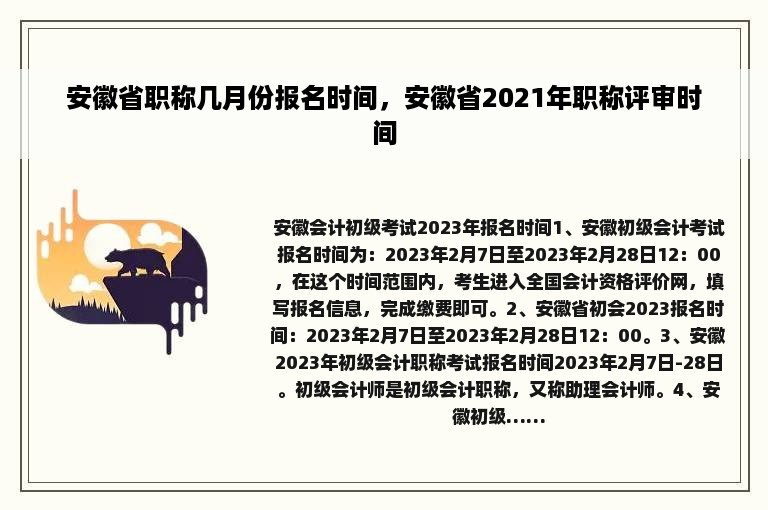 安徽省职称几月份报名时间，安徽省2021年职称评审时间

安徽会计初级考试2023年报名时间1、安徽初级会计考试报名时间为：2023年2月7日至2023年2月28日12：00，在这个时间范围内，考生进入全国会计资格评价网，填写报名信息，完成缴费即可。2、安徽省初会2023报名时间：2023年2月7日至2023年2月28日12：00。3、安徽2023年初级会计职称考试报名时间2023年2月7日-28日。初级会计师是初级会计职称，又称助理会计师。4、安徽初级......